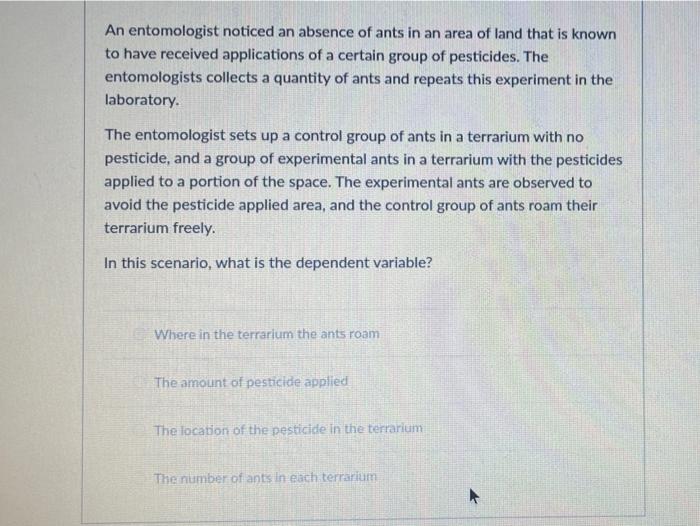 An entomologist noticed an absence of ants in an area of land that is known to have received applications of a certain group of pesticides. The entomologists collects a quantity of ants and repeats this experiment in the laboratory.

The entomologist sets up a control group of ants in a terrarium with no pesticide, and a group of experimental ants in a terrarium with the pesticides applied to a portion of the space. The experimental ants are observed to avoid the pesticide applied area, and the control group of ants roam their terrarium freely.

In this scenario, what is the dependent variable?

Where in the terrarium the ants roam

The amount of pesticide applied

The location of the pesticide in the terrarium

The number of ants in each terrarium